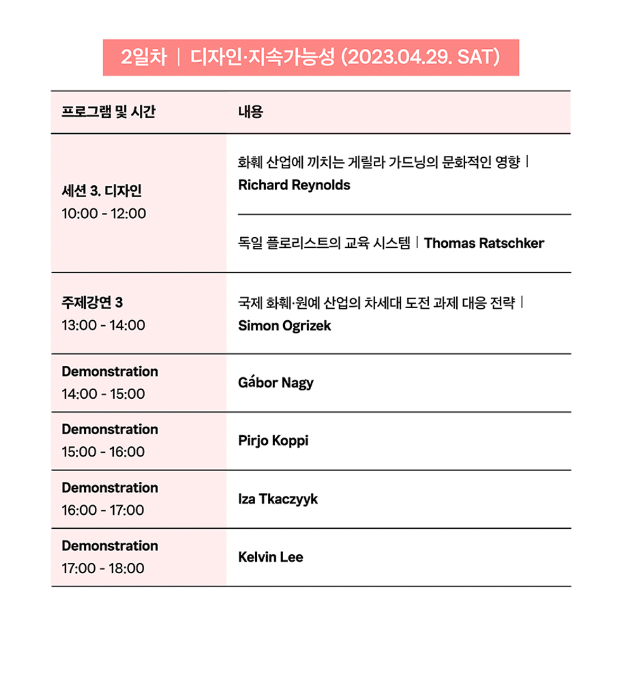 2일차 | 디자인·지속가능성 (2023.04.29. SAT)

| 프로그램 및 시간 | 내용 |
|---|---|
| 세션 3. 디자인 10:00 - 12:00 | 화훼 산업에 끼치는 게릴라 가드닝의 문화적인 영향 | Richard Reynolds |
| | 독일 플로리스트의 교육 시스템 | Thomas Ratschker |
| 주제강연 3 13:00 - 14:00 | 국제 화훼·원예 산업의 차세대 도전 과제 대응 전략 | Simon Ogrizek |
| Demonstration 14:00 - 15:00 | Gábor Nagy |
| Demonstration 15:00 - 16:00 | Pirjo Koppi |
| Demonstration 16:00 - 17:00 | Iza Tkaczyyk |
| Demonstration 17:00 - 18:00 | Kelvin Lee |